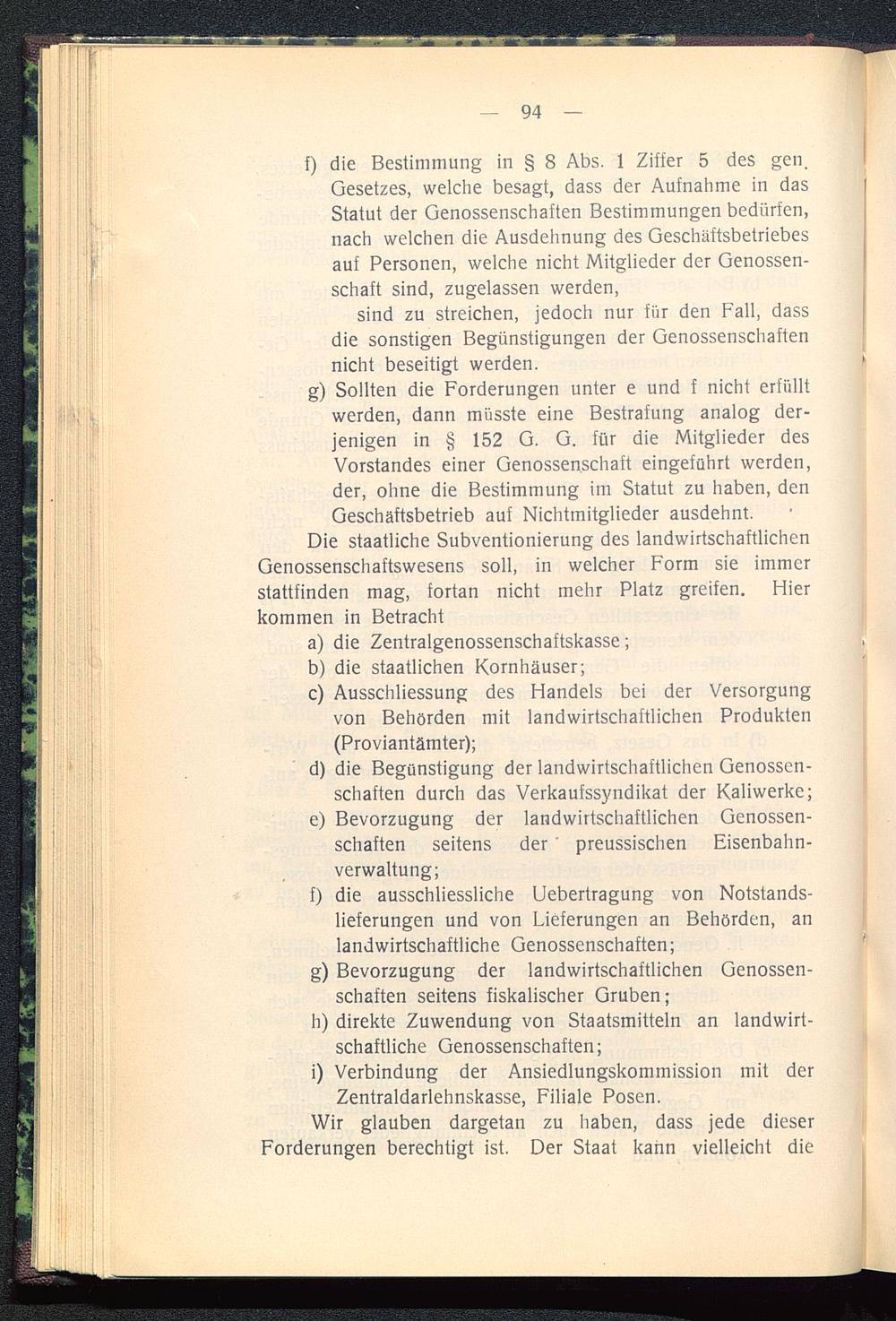 — 94 —

f) die Bestimmung in § 8 Abs. 1 Ziffer 5 des gen. Gesetzes, welche besagt, dass der Aufnahme in das Statut der Genossenschaften Bestimmungen bedürfen, nach welchen die Ausdehnung des Geschäftsbetriebes auf Personen, welche nicht Mitglieder der Genossenschaft sind, zugelassen werden,

sind zu streichen, jedoch nur für den Fall, dass die sonstigen Begünstigungen der Genossenschaften nicht beseitigt werden.

g) Sollten die Forderungen unter e und f nicht erfüllt werden, dann müsste eine Bestrafung analog derjenigen in § 152 G. G. für die Mitglieder des Vorstandes einer Genossenschaft eingeführt werden, der, ohne die Bestimmung im Statut zu haben, den Geschäftsbetrieb auf Nichtmitglieder ausdehnt.

Die staatliche Subventionierung des landwirtschaftlichen Genossenschaftswesens soll, in welcher Form sie immer stattfinden mag, fortan nicht mehr Platz greifen. Hier kommen in Betracht

a) die Zentralgenossenschaftskasse;
b) die staatlichen Kornhäuser;
c) Ausschliessung des Handels bei der Versorgung von Behörden mit landwirtschaftlichen Produkten (Proviantämter);
d) die Begünstigung der landwirtschaftlichen Genossenschaften durch das Verkaufssyndikat der Kaliwerke;
e) Bevorzugung der landwirtschaftlichen Genossenschaften seitens der preussischen Eisenbahnverwaltung;
f) die ausschliessliche Uebertragung von Notstandslieferungen und von Lieferungen an Behörden, an landwirtschaftliche Genossenschaften;
g) Bevorzugung der landwirtschaftlichen Genossenschaften seitens fiskalischer Gruben;
h) direkte Zuwendung von Staatsmitteln an landwirtschaftliche Genossenschaften;
i) Verbindung der Ansiedlungskommission mit der Zentraldarlehnskasse, Filiale Posen.

Wir glauben dargetan zu haben, dass jede dieser Forderungen berechtigt ist. Der Staat kann vielleicht die